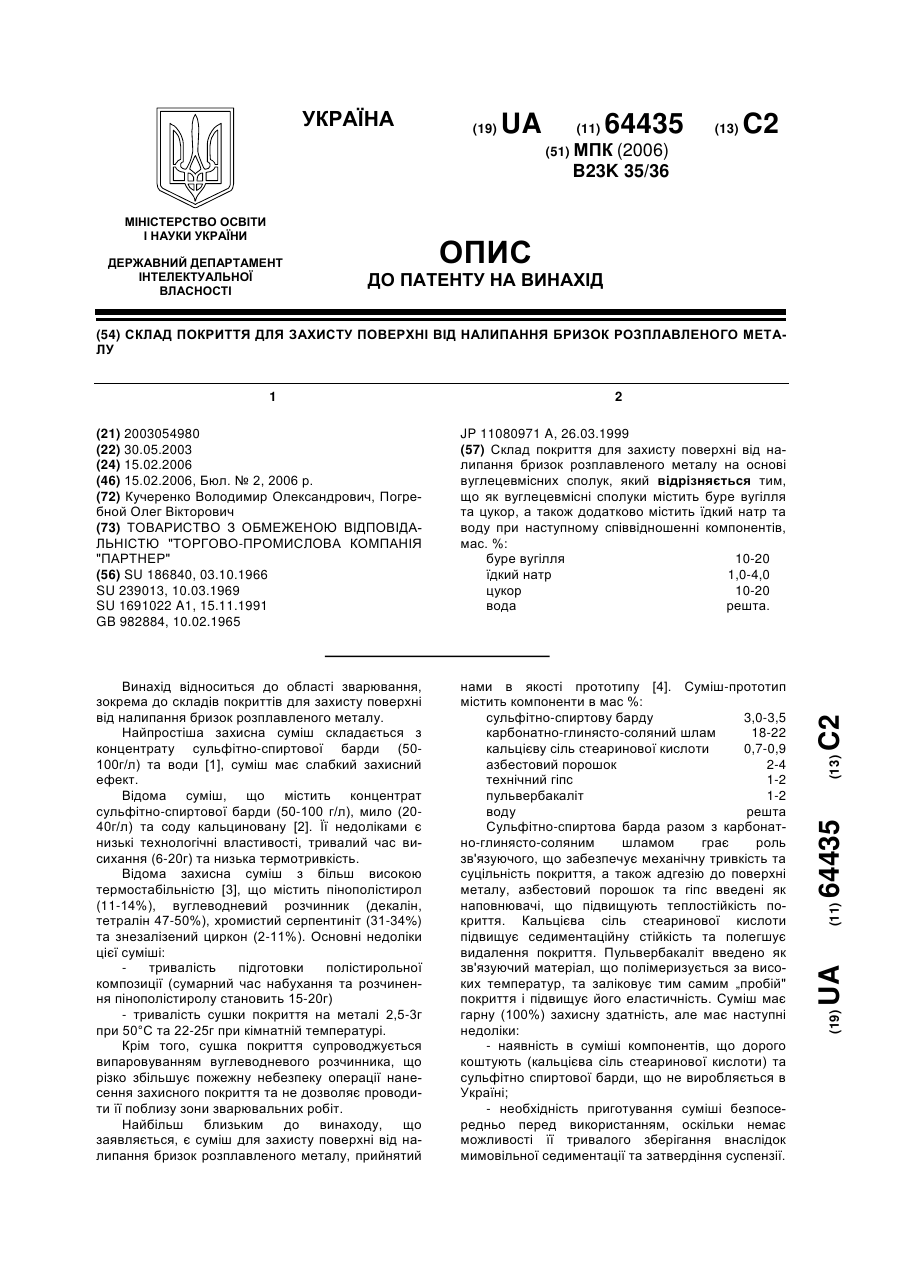 УКРАЇНА

(19) UA (11) 64435 (13) C2

(51) МПК (2006)
B23K 35/36

МІНІСТЕРСТВО ОСВІТИ І НАУКИ УКРАЇНИ

ДЕРЖАВНИЙ ДЕПАРТАМЕНТ ІНТЕЛЕКТУАЛЬНОЇ ВЛАСНОСТІ

ОПИС
ДО ПАТЕНТУ НА ВИНАХІД

(54) СКЛАД ПОКРИТТЯ ДЛЯ ЗАХИСТУ ПОВЕРХНІ ВІД НАЛИПАННЯ БРИЗОК РОЗПЛАВЛЕНОГО МЕТАЛУ

1

(21) 2003054980
(22) 30.05.2003
(24) 15.02.2006
(46) 15.02.2006, Бюл. № 2, 2006 р.
(72) Кучеренко Володимир Олександрович, Погребной Олег Вікторович
(73) ТОВАРИСТВО З ОБМЕЖЕНОЮ ВІДПОВІДАЛЬНІСТЮ "ТОРГОВО-ПРОМИСЛОВА КОМПАНІЯ "ПАРТНЕР"
(56) SU 186840, 03.10.1966
SU 239013, 10.03.1969
SU 1691022 A1, 15.11.1991
GB 982884, 10.02.1965

2

JP 11080971 A, 26.03.1999
(57) Склад покриття для захисту поверхні від налипання бризок розплавленого металу на основі вуглецевмісних сполук, який відрізняється тим, що як вуглецевмісні сполуки містить буре вугілля та цукор, а також додатково містить їдкий натр та воду при наступному співвідношенні компонентів, мас. %:

| | |
|---|---|
| буре вугілля | 10-20 |
| їдкий натр | 1,0-4,0 |
| цукор | 10-20 |
| вода | решта. |

Винахід відноситься до області зварювання, зокрема до складів покриттів для захисту поверхні від налипання бризок розплавленого металу.

Найпростіша захисна суміш складається з концентрату сульфітно-спиртової барди (50-100г/л) та води [1], суміш має слабкий захисний ефект.

Відома суміш, що містить концентрат сульфітно-спиртової барди (50-100 г/л), мило (20-40г/л) та соду кальциновану [2]. Її недоліками є низькі технологічні властивості, тривалий час висихання (6-20г) та низька термотривкість.

Відома захисна суміш з більш високою термостабільністю [3], що містить пінополістирол (11-14%), вуглеводневий розчинник (декалін, тетралін 47-50%), хромистий серпентиніт (31-34%) та знезалізений циркон (2-11%). Основні недоліки цієї суміші:

- тривалість підготовки полістирольної композиції (сумарний час набухання та розчинення пінополістиролу становить 15-20г)

- тривалість сушки покриття на металі 2,5-3г при 50°С та 22-25г при кімнатній температурі.

Крім того, сушка покриття супроводжується випаровуванням вуглеводневого розчинника, що різко збільшує пожежну небезпеку операції нанесення захисного покриття та не дозволяє проводити її поблизу зони зварювальних робіт.

Найбільш близьким до винаходу, що заявляється, є суміш для захисту поверхні від налипання бризок розплавленого металу, прийнятий нами в якості прототипу [4]. Суміш-прототип містить компоненти в мас %:

| | |
|---|---|
| сульфітно-спиртову барду | 3,0-3,5 |
| карбонатно-глинясто-соляний шлам | 18-22 |
| кальцієву сіль стеаринової кислоти | 0,7-0,9 |
| азбестовий порошок | 2-4 |
| технічний гіпс | 1-2 |
| пульвербакаліт | 1-2 |
| воду | решта |

Сульфітно-спиртова барда разом з карбонатно-глинясто-соляним шламом грає роль зв'язуючого, що забезпечує механічну тривкість та суцільність покриття, а також адгезію до поверхні металу, азбестовий порошок та гіпс введені як наповнювачі, що підвищують теплостійкість покриття. Кальцієва сіль стеаринової кислоти підвищує седиментаційну стійкість та полегшує видалення покриття. Пульвербакаліт введено як зв'язуючий матеріал, що полімеризується за високих температур, та заліковує тим самим „пробій" покриття і підвищує його еластичність. Суміш має гарну (100%) захисну здатність, але має наступні недоліки:

- наявність в суміші компонентів, що дорого коштують (кальцієва сіль стеаринової кислоти) та сульфітно спиртової барди, що не виробляється в Україні;

- необхідність приготування суміші безпосередньо перед використанням, оскільки немає можливості її тривалого зберігання внаслідок мимовільної седиментації та затвердіння суспензії.

(19) UA (11) 64435 (13) C2